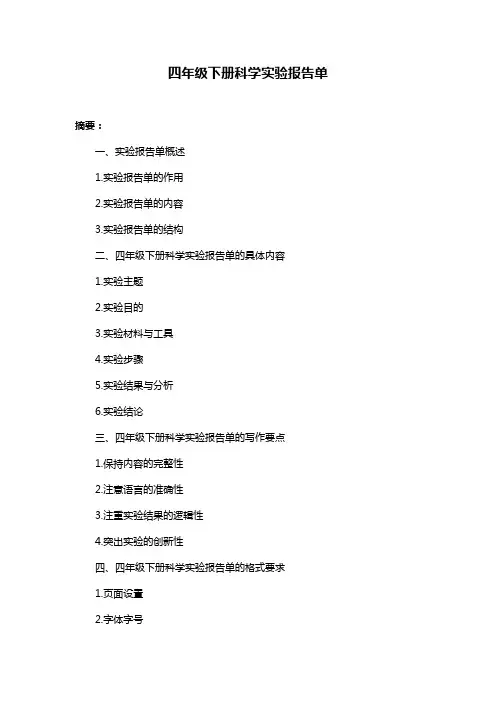 四年级下册科学实验报告单

摘要：

一、实验报告单概述

1.实验报告单的作用

2.实验报告单的内容

3.实验报告单的结构

二、四年级下册科学实验报告单的具体内容

1.实验主题

2.实验目的

3.实验材料与工具

4.实验步骤

5.实验结果与分析

6.实验结论

三、四年级下册科学实验报告单的写作要点

1.保持内容的完整性

2.注意语言的准确性

3.注重实验结果的逻辑性

4.突出实验的创新性

四、四年级下册科学实验报告单的格式要求

1.页面设置

2.字体字号